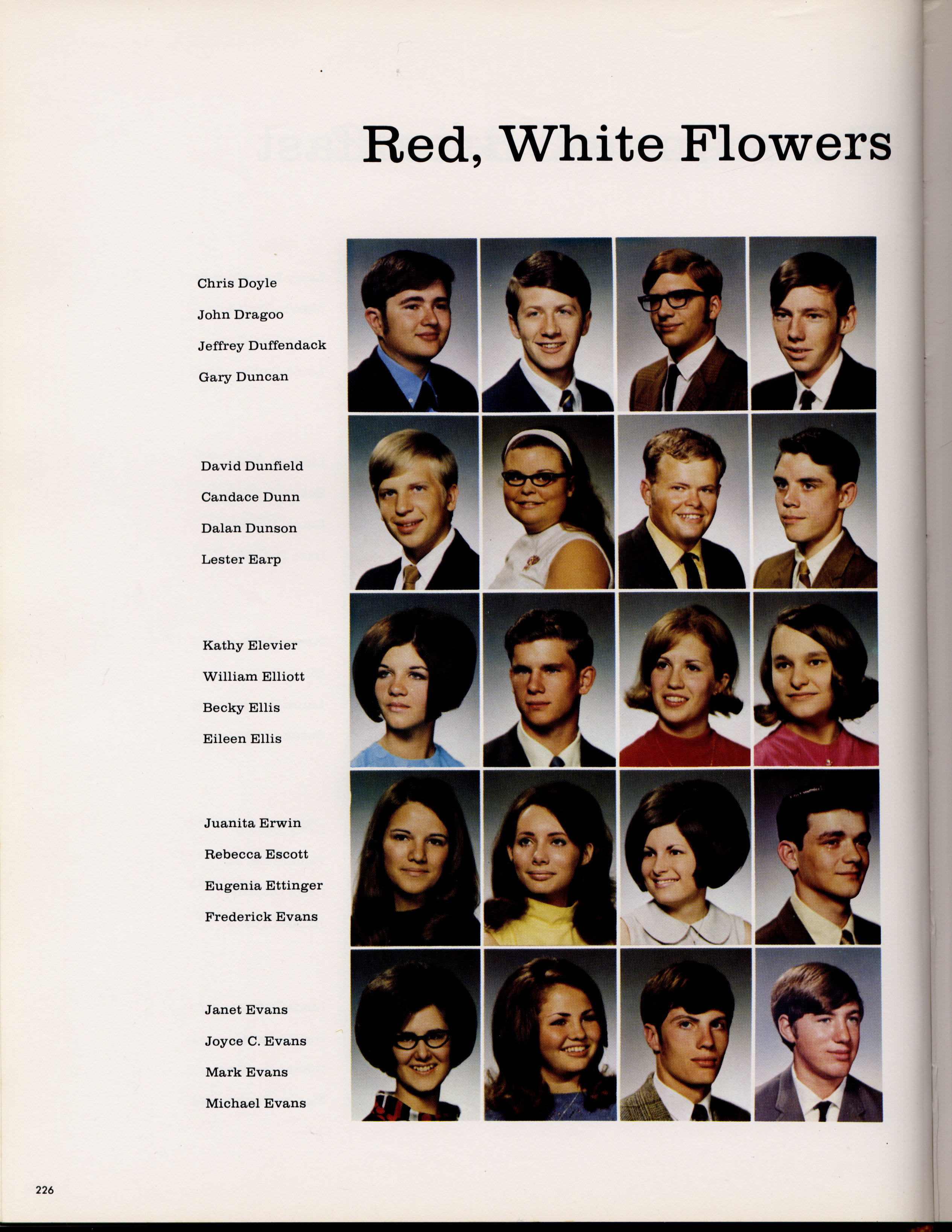 Red, White Flowers

Chris Doyle
John Dragoo
Jeffrey Duffendack
Gary Duncan

David Dunfield
Candace Dunn
Dalan Dunson
Lester Earp

Kathy Elevier
William Elliott
Becky Ellis
Eileen Ellis

Juanita Erwin
Rebecca Escott
Eugenia Ettinger
Frederick Evans

Janet Evans
Joyce C. Evans
Mark Evans
Michael Evans

226